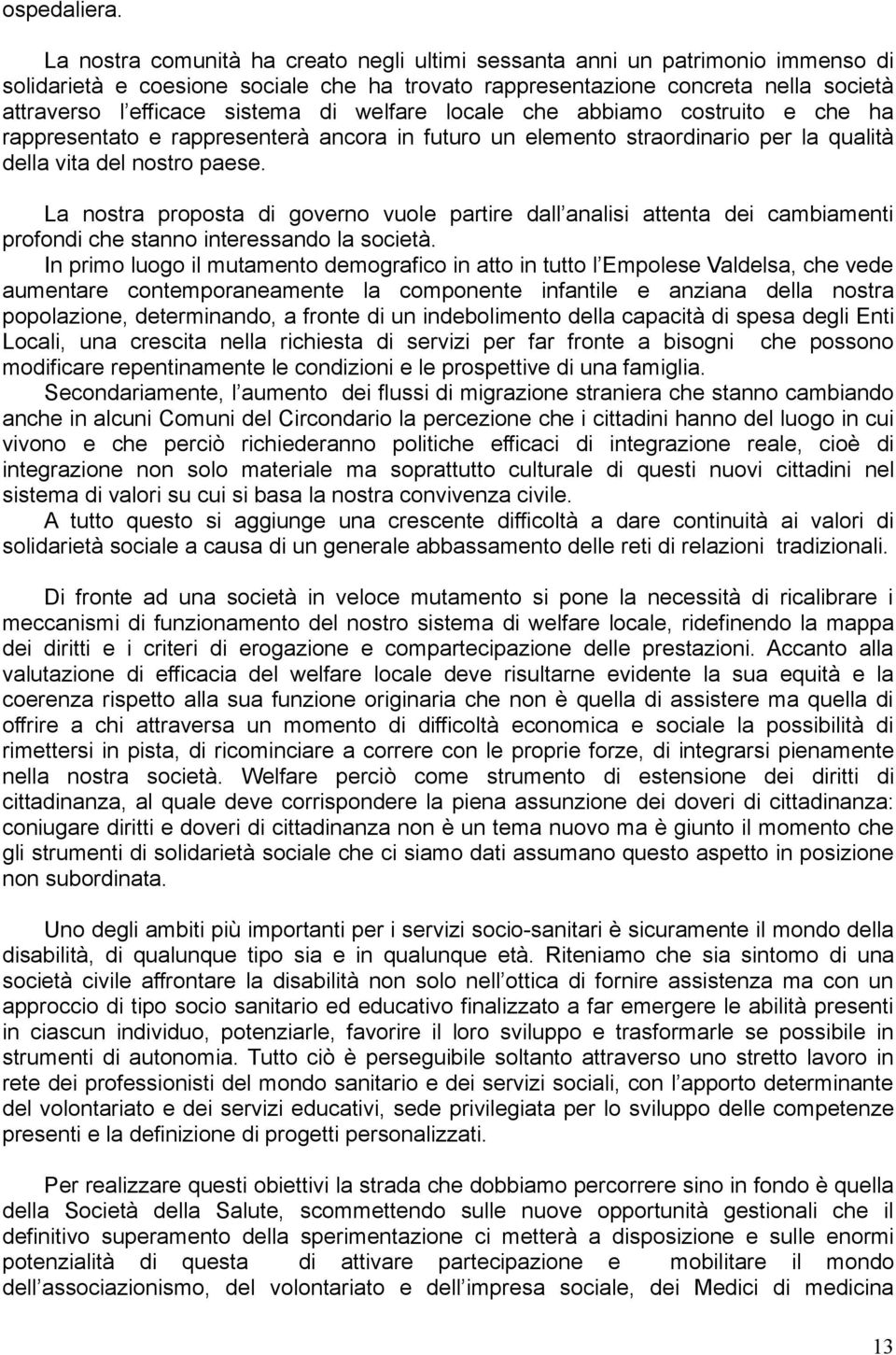 ospedaliera.

La nostra comunità ha creato negli ultimi sessanta anni un patrimonio immenso di solidarietà e coesione sociale che ha trovato rappresentazione concreta nella società attraverso l efficace sistema di welfare locale che abbiamo costruito e che ha rappresentato e rappresenterà ancora in futuro un elemento straordinario per la qualità della vita del nostro paese.

La nostra proposta di governo vuole partire dall analisi attenta dei cambiamenti profondi che stanno interessando la società.

In primo luogo il mutamento demografico in atto in tutto l Empolese Valdelsa, che vede aumentare contemporaneamente la componente infantile e anziana della nostra popolazione, determinando, a fronte di un indebolimento della capacità di spesa degli Enti Locali, una crescita nella richiesta di servizi per far fronte a bisogni che possono modificare repentinamente le condizioni e le prospettive di una famiglia.

Secondariamente, l aumento dei flussi di migrazione straniera che stanno cambiando anche in alcuni Comuni del Circondario la percezione che i cittadini hanno del luogo in cui vivono e che perciò richiederanno politiche efficaci di integrazione reale, cioè di integrazione non solo materiale ma soprattutto culturale di questi nuovi cittadini nel sistema di valori su cui si basa la nostra convivenza civile.

A tutto questo si aggiunge una crescente difficoltà a dare continuità ai valori di solidarietà sociale a causa di un generale abbassamento delle reti di relazioni tradizionali.

Di fronte ad una società in veloce mutamento si pone la necessità di ricalibrare i meccanismi di funzionamento del nostro sistema di welfare locale, ridefinendo la mappa dei diritti e i criteri di erogazione e compartecipazione delle prestazioni. Accanto alla valutazione di efficacia del welfare locale deve risultarne evidente la sua equità e la coerenza rispetto alla sua funzione originaria che non è quella di assistere ma quella di offrire a chi attraversa un momento di difficoltà economica e sociale la possibilità di rimettersi in pista, di ricominciare a correre con le proprie forze, di integrarsi pienamente nella nostra società. Welfare perciò come strumento di estensione dei diritti di cittadinanza, al quale deve corrispondere la piena assunzione dei doveri di cittadinanza: coniugare diritti e doveri di cittadinanza non è un tema nuovo ma è giunto il momento che gli strumenti di solidarietà sociale che ci siamo dati assumano questo aspetto in posizione non subordinata.

Uno degli ambiti più importanti per i servizi socio-sanitari è sicuramente il mondo della disabilità, di qualunque tipo sia e in qualunque età. Riteniamo che sia sintomo di una società civile affrontare la disabilità non solo nell ottica di fornire assistenza ma con un approccio di tipo socio sanitario ed educativo finalizzato a far emergere le abilità presenti in ciascun individuo, potenziarle, favorire il loro sviluppo e trasformarle se possibile in strumenti di autonomia. Tutto ciò è perseguibile soltanto attraverso uno stretto lavoro in rete dei professionisti del mondo sanitario e dei servizi sociali, con l apporto determinante del volontariato e dei servizi educativi, sede privilegiata per lo sviluppo delle competenze presenti e la definizione di progetti personalizzati.

Per realizzare questi obiettivi la strada che dobbiamo percorrere sino in fondo è quella della Società della Salute, scommettendo sulle nuove opportunità gestionali che il definitivo superamento della sperimentazione ci metterà a disposizione e sulle enormi potenzialità di questa di attivare partecipazione e mobilitare il mondo dell associazionismo, del volontariato e dell impresa sociale, dei Medici di medicina

13